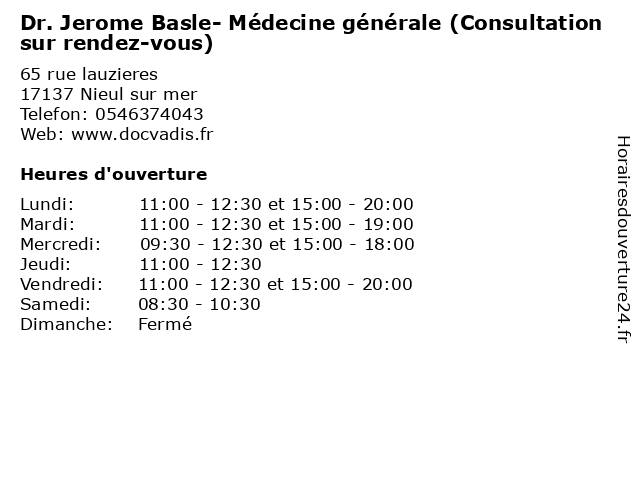 Dr. Jerome Basle- Médecine générale (Consultation sur rendez-vous)

65 rue lauzieres
17137 Nieul sur mer
Telefon: 0546374043
Web: www.docvadis.fr

Heures d'ouverture

| | |
|---|---|
| Lundi: | 11:00 - 12:30 et 15:00 - 20:00 |
| Mardi: | 11:00 - 12:30 et 15:00 - 19:00 |
| Mercredi: | 09:30 - 12:30 et 15:00 - 18:00 |
| Jeudi: | 11:00 - 12:30 |
| Vendredi: | 11:00 - 12:30 et 15:00 - 20:00 |
| Samedi: | 08:30 - 10:30 |
| Dimanche: | Fermé |

Horairesdouverture24.fr